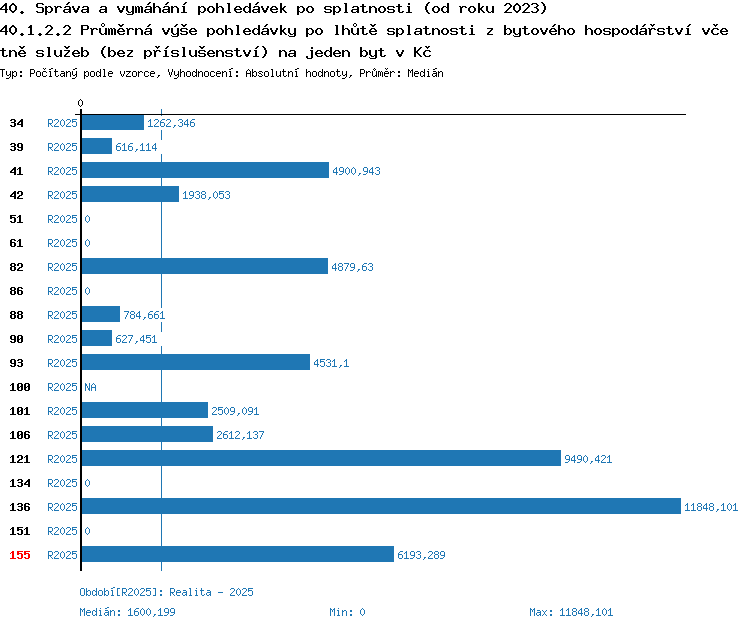 40. Správa a vymáhání pohledávek po splatnosti (od roku 2023)
40.1.2.2 Průměrná výše pohledávky po lhůtě splatnosti z bytového hospodářství včetně služeb (bez příslušenství) na jeden byt v Kč
Typ: Počítaný podle vzorce, Vyhodnocení: Absolutní hodnoty, Průměr: Medián

0

34 R2025 1262,346
39 R2025 616,114
41 R2025 4900,943
42 R2025 1938,053
51 R2025 0
61 R2025 0
82 R2025 4879,63
86 R2025 0
88 R2025 784,661
90 R2025 627,451
93 R2025 4531,1
100 R2025 NA
101 R2025 2509,091
106 R2025 2612,137
121 R2025 9490,421
134 R2025 0
136 R2025 11848,101
151 R2025 0
155 R2025 6193,289

Období[R2025]: Realita - 2025
Medián: 1600,199
Min: 0
Max: 11848,101